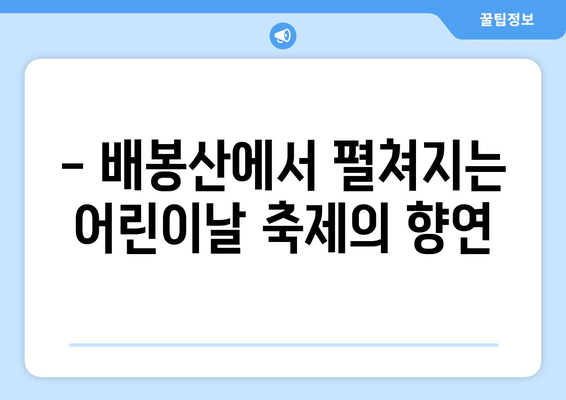 꿀팁정보

– 배봉산에서 펼쳐지는 어린이날 축제의 향연